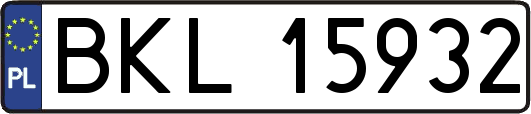 PL

BKL 15932